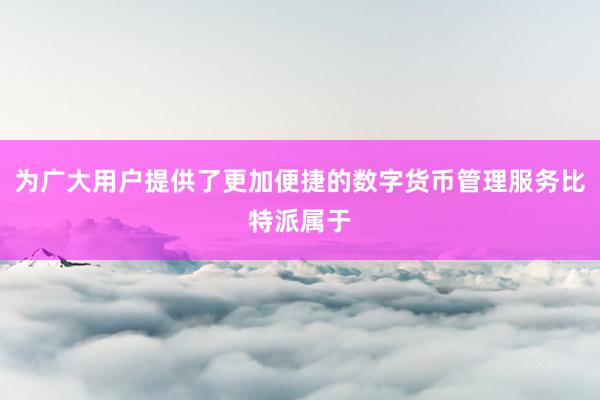 为广大用户提供了更加便捷的数字货币管理服务比特派属于